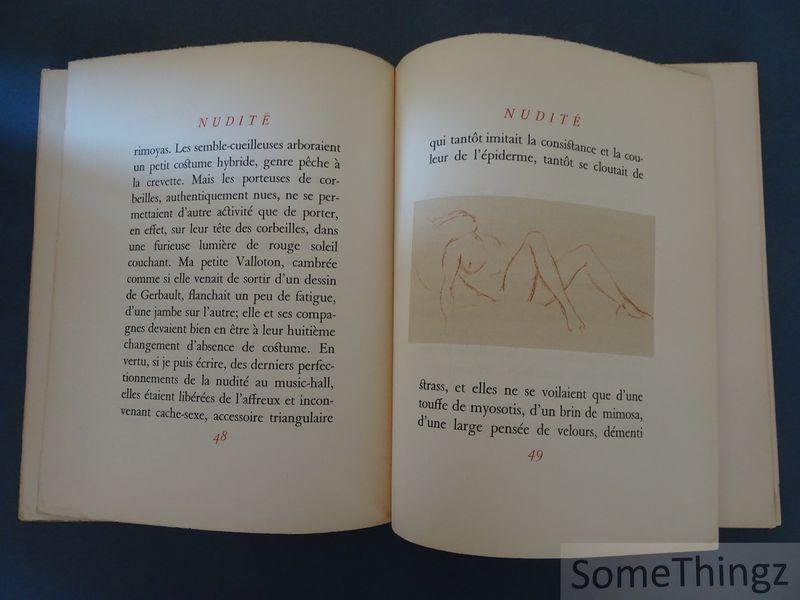 NUDITÉ

rimoyas. Les semble-cueilleuses arboraient un petit costume hybride, genre pêche à la crevette. Mais les porteuses de corbeilles, authentiquement nues, ne se permettaient d'autre activité que de porter, en effet, sur leur tête des corbeilles, dans une furieuse lumière de rouge soleil couchant. Ma petite Valloton, cambrée comme si elle venait de sortir d'un dessin de Gerbault, flanchait un peu de fatigue, d'une jambe sur l'autre; elle et ses compagnes devaient bien en être à leur huitième changement d'absence de costume. En vertu, si je puis écrire, des derniers perfectionnements de la nudité au music-hall, elles étaient libérées de l'affreux et inconvenant cache-sexe, accessoire triangulaire

48

NUDITÉ

qui tantôt imitait la consistance et la couleur de l'épiderme, tantôt se cloutait de

strass, et elles ne se voilaient que d'une touffe de myosotis, d'un brin de mimosa, d'une large pensée de velours, démenti

49

SomeThingz